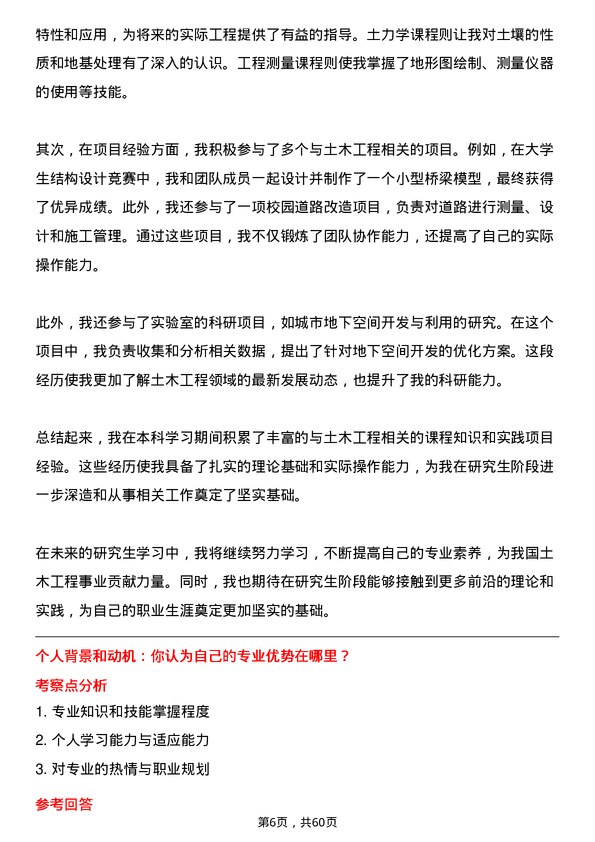 特性和应用，为将来的实际工程提供了有益的指导。土力学课程则让我对土壤的性质和地基处理有了深入的认识。工程测量课程则使我掌握了地形图绘制、测量仪器的使用等技能。

其次，在项目经验方面，我积极参与了多个与土木工程相关的项目。例如，在大学生结构设计竞赛中，我和团队成员一起设计并制作了一个小型桥梁模型，最终获得了优异成绩。此外，我还参与了一项校园道路改造项目，负责对道路进行测量、设计和施工管理。通过这些项目，我不仅锻炼了团队协作能力，还提高了自己的实际操作能力。

此外，我还参与了实验室的科研项目，如城市地下空间开发与利用的研究。在这个项目中，我负责收集和分析相关数据，提出了针对地下空间开发的优化方案。这段经历使我更加了解土木工程领域的最新发展动态，也提升了我的科研能力。

总结起来，我在本科学习期间积累了丰富的与土木工程相关的课程知识和实践项目经验。这些经历使我具备了扎实的理论基础和实际操作能力，为我在研究生阶段进一步深造和从事相关工作奠定了坚实基础。

在未来的研究生学习中，我将继续努力学习，不断提高自己的专业素养，为我国土木工程事业贡献力量。同时，我也期待在研究生阶段能够接触到更多前沿的理论和实践，为自己的职业生涯奠定更加坚实的基础。

个人背景和动机：你认为自己的专业优势在哪里？

考察点分析

1. 专业知识和技能掌握程度

2. 个人学习能力与适应能力

3. 对专业的热情与职业规划

参考回答

第6页，共60页